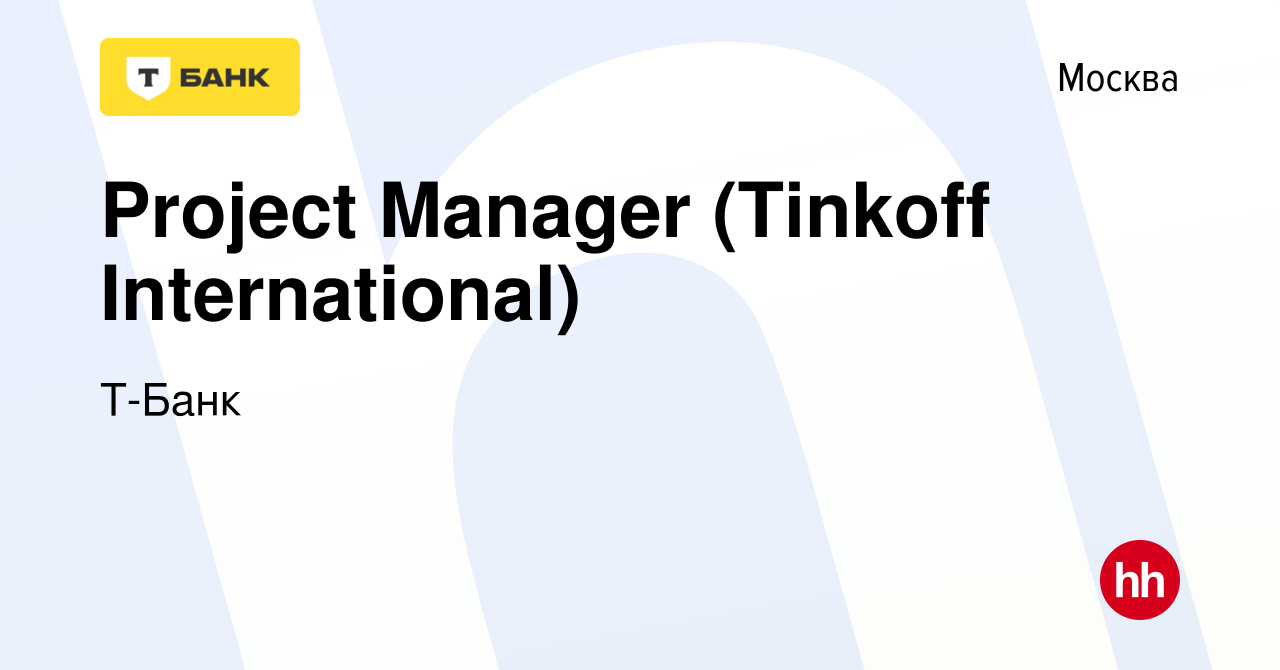 Т БАНК

Москва

Project Manager (Tinkoff International)

Т-Банк

hh